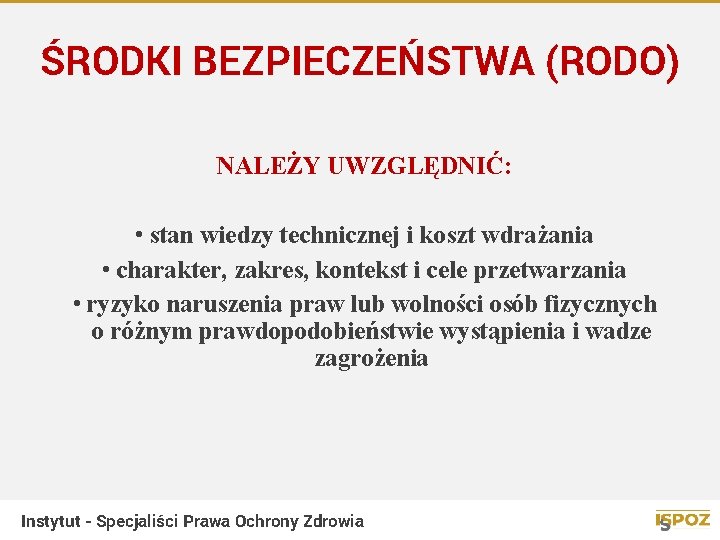 ŚRODKI BEZPIECZEŃSTWA (RODO)

NALEŻY UWZGLĘDNIĆ:

• stan wiedzy technicznej i koszt wdrażania
• charakter, zakres, kontekst i cele przetwarzania
• ryzyko naruszenia praw lub wolności osób fizycznych o różnym prawdopodobieństwie wystąpienia i wadze zagrożenia

Instytut - Specjaliści Prawa Ochrony Zdrowia

ISPOZ
5